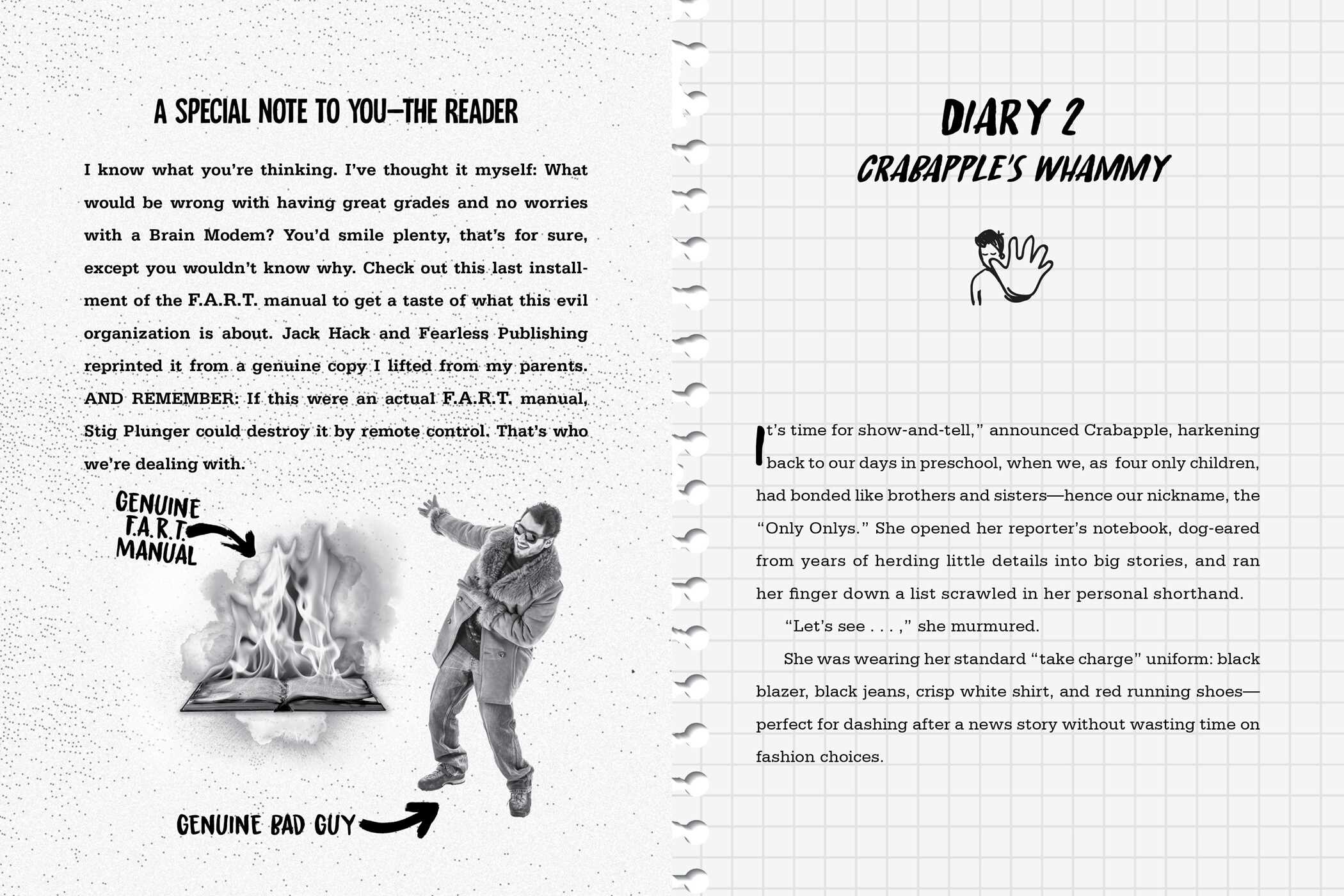 A SPECIAL NOTE TO YOU—THE READER

I know what you're thinking. I've thought it myself: What would be wrong with having great grades and no worries with a Brain Modem? You'd smile plenty, that's for sure, except you wouldn't know why. Check out this last installment of the F.A.R.T. manual to get a taste of what this evil organization is about. Jack Hack and Fearless Publishing reprinted it from a genuine copy I lifted from my parents. AND REMEMBER: If this were an actual F.A.R.T. manual, Stig Plunger could destroy it by remote control. That's who we're dealing with.

GENUINE F.A.R.T. MANUAL

GENUINE BAD GUY

DIARY 2
CRABAPPLE'S WHAMMY

It's time for show-and-tell," announced Crabapple, harkening back to our days in preschool, when we, as four only children, had bonded like brothers and sisters—hence our nickname, the "Only Onlys." She opened her reporter's notebook, dog-eared from years of herding little details into big stories, and ran her finger down a list scrawled in her personal shorthand.

"Let's see . . . ," she murmured.

She was wearing her standard "take charge" uniform: black blazer, black jeans, crisp white shirt, and red running shoes—perfect for dashing after a news story without wasting time on fashion choices.